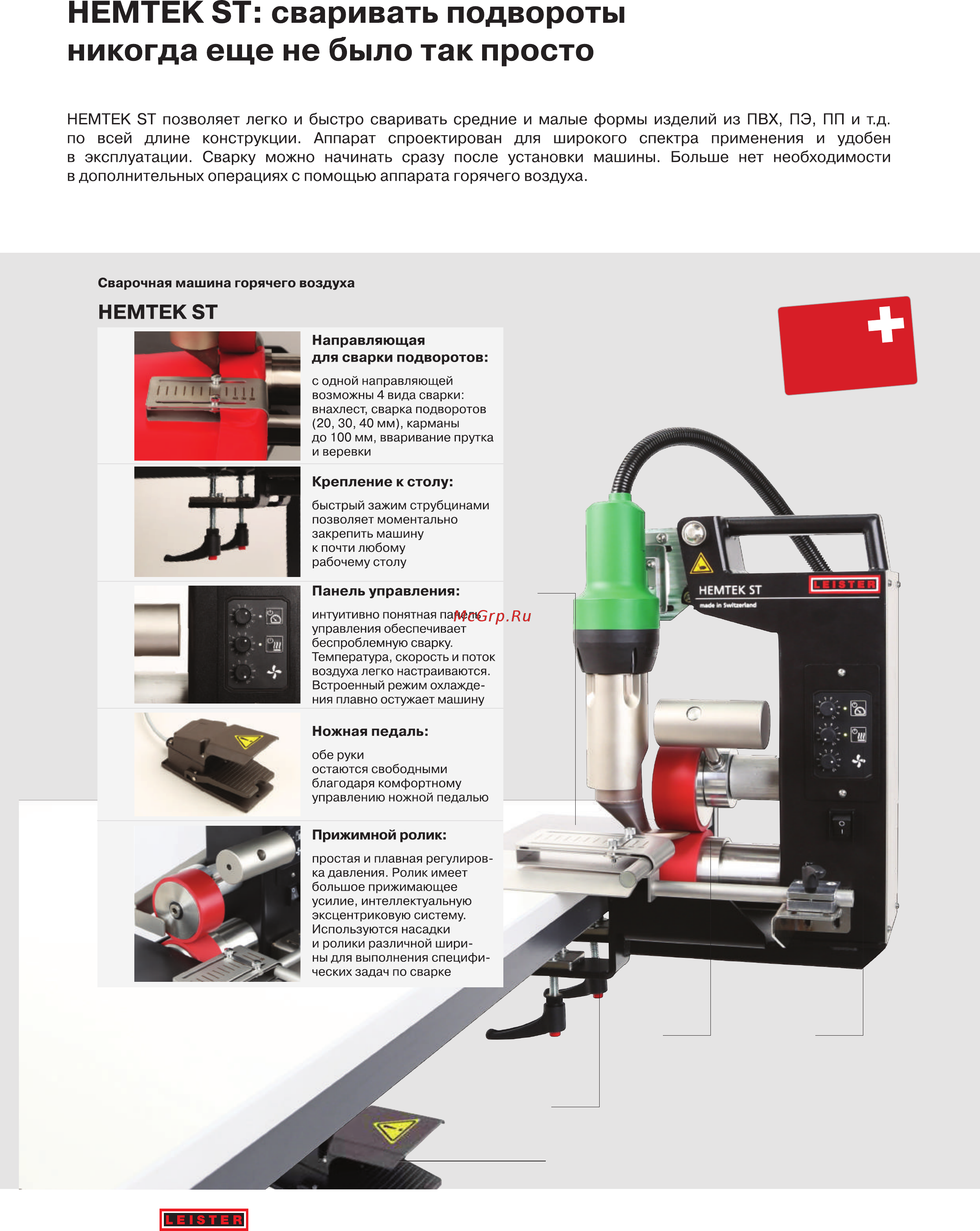 HEMTEK ST: сваривать подвороты никогда еще не было так просто

HEMTEK ST позволяет легко и быстро сваривать средние и малые формы изделий из ПВХ, ПЭ, ПП и т.д. по всей длине конструкции. Аппарат спроектирован для широкого спектра применения и удобен в эксплуатации. Сварку можно начинать сразу после установки машины. Больше нет необходимости в дополнительных операциях с помощью аппарата горячего воздуха.

Сварочная машина горячего воздуха

HEMTEK ST

Направляющая для сварки подворотов:

с одной направляющей возможны 4 вида сварки: внахлест, сварка подворотов (20, 30, 40 мм), карманы до 100 мм, вваривание прутка и веревки

Крепление к столу:

быстрый зажим струбцинами позволяет моментально закрепить машину к почти любому рабочему столу

Панель управления:

интуитивно понятная панель управления обеспечивает беспроблемную сварку. Температура, скорость и поток воздуха легко настраиваются. Встроенный режим охлаждения плавно остужает машину

McGrp.Ru

Ножная педаль:

обе руки остаются свободными благодаря комфортному управлению ножной педалью

Прижимной ролик:

простая и плавная регулировка давления. Ролик имеет большое прижимающее усилие, интеллектуальную эксцентриковую систему. Используются насадки и ролики различной ширины для выполнения специфических задач по сварке

HEMTEK ST
made in Switzerland
LEISTER

LEISTER